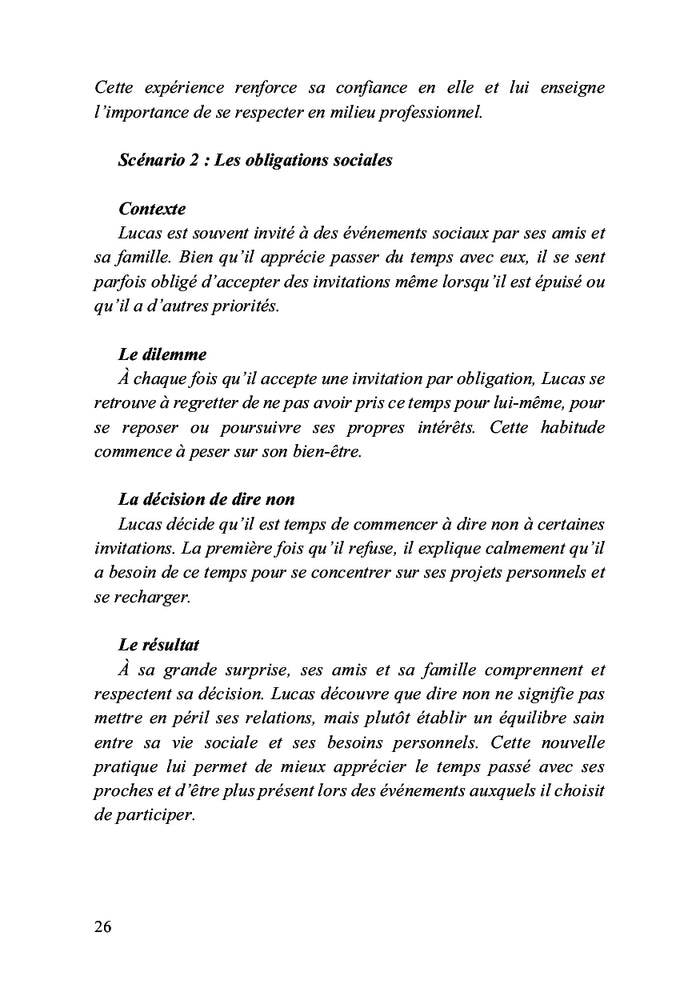 Cette expérience renforce sa confiance en elle et lui enseigne l'importance de se respecter en milieu professionnel.

Scénario 2 : Les obligations sociales

Contexte
Lucas est souvent invité à des événements sociaux par ses amis et sa famille. Bien qu'il apprécie passer du temps avec eux, il se sent parfois obligé d'accepter des invitations même lorsqu'il est épuisé ou qu'il a d'autres priorités.

Le dilemme
À chaque fois qu'il accepte une invitation par obligation, Lucas se retrouve à regretter de ne pas avoir pris ce temps pour lui-même, pour se reposer ou poursuivre ses propres intérêts. Cette habitude commence à peser sur son bien-être.

La décision de dire non
Lucas décide qu'il est temps de commencer à dire non à certaines invitations. La première fois qu'il refuse, il explique calmement qu'il a besoin de ce temps pour se concentrer sur ses projets personnels et se recharger.

Le résultat
À sa grande surprise, ses amis et sa famille comprennent et respectent sa décision. Lucas découvre que dire non ne signifie pas mettre en péril ses relations, mais plutôt établir un équilibre sain entre sa vie sociale et ses besoins personnels. Cette nouvelle pratique lui permet de mieux apprécier le temps passé avec ses proches et d'être plus présent lors des événements auxquels il choisit de participer.

26